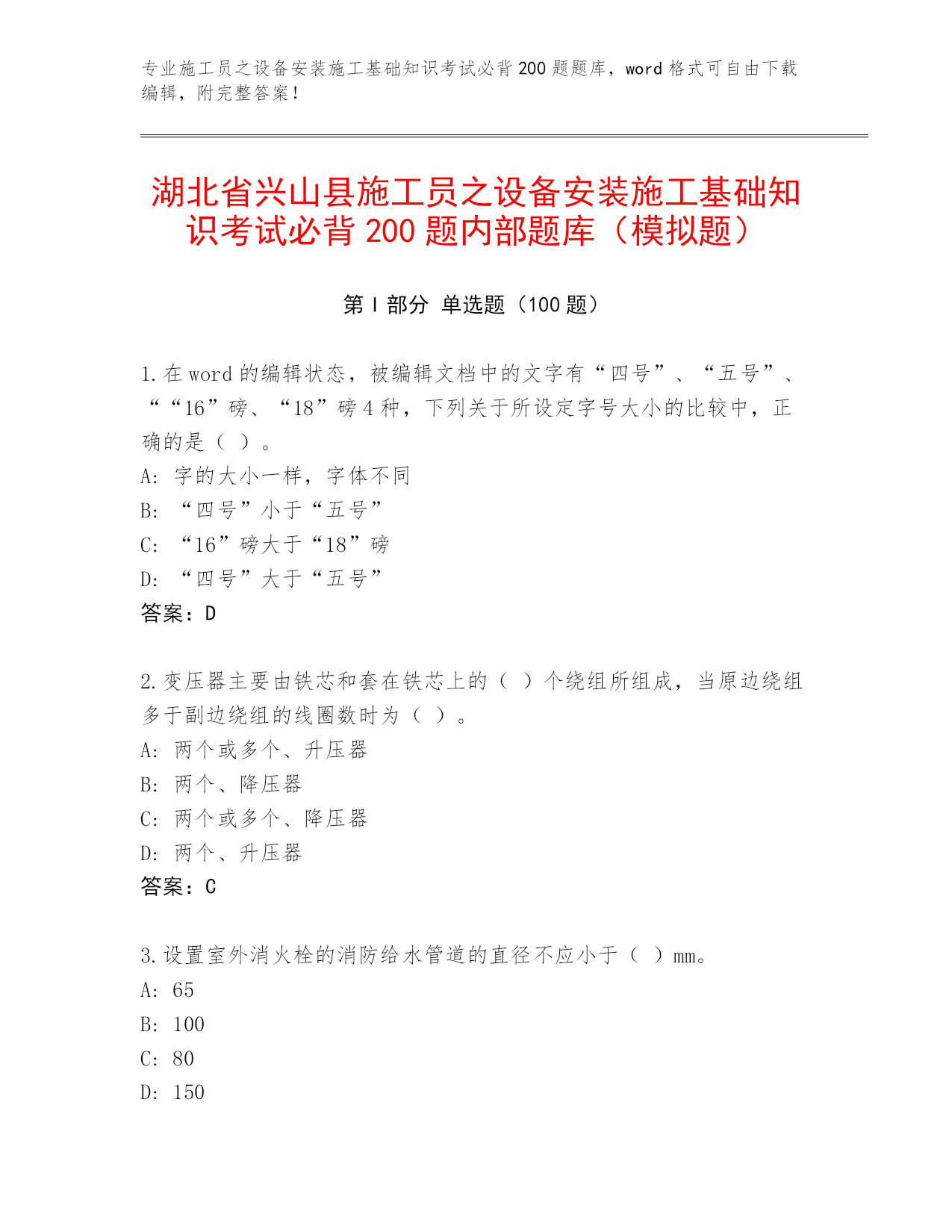 专业施工员之设备安装施工基础知识考试必背 200 题题库，word 格式可自由下载编辑，附完整答案！

湖北省兴山县施工员之设备安装施工基础知识考试必背 200 题内部题库（模拟题）

第 I 部分 单选题（100 题）

1. 在 word 的编辑状态，被编辑文档中的文字有“四号”、“五号”、““16”磅、“18”磅 4 种，下列关于所设定字号大小的比较中，正确的是（ ）。
A: 字的大小一样，字体不同
B: “四号”小于“五号”
C: “16”磅大于“18”磅
D: “四号”大于“五号”
答案：D

2. 变压器主要由铁芯和套在铁芯上的（ ）个绕组所组成，当原边绕组多于副边绕组的线圈数时为（ ）。
A: 两个或多个、升压器
B: 两个、降压器
C: 两个或多个、降压器
D: 两个、升压器
答案：C

3. 设置室外消火栓的消防给水管道的直径不应小于（ ）mm。
A: 65
B: 100
C: 80
D: 150